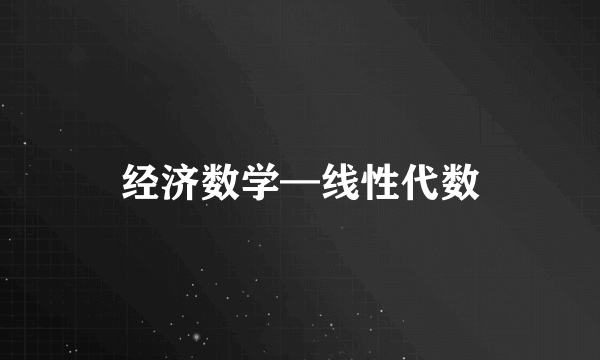 经济数学—线性代数